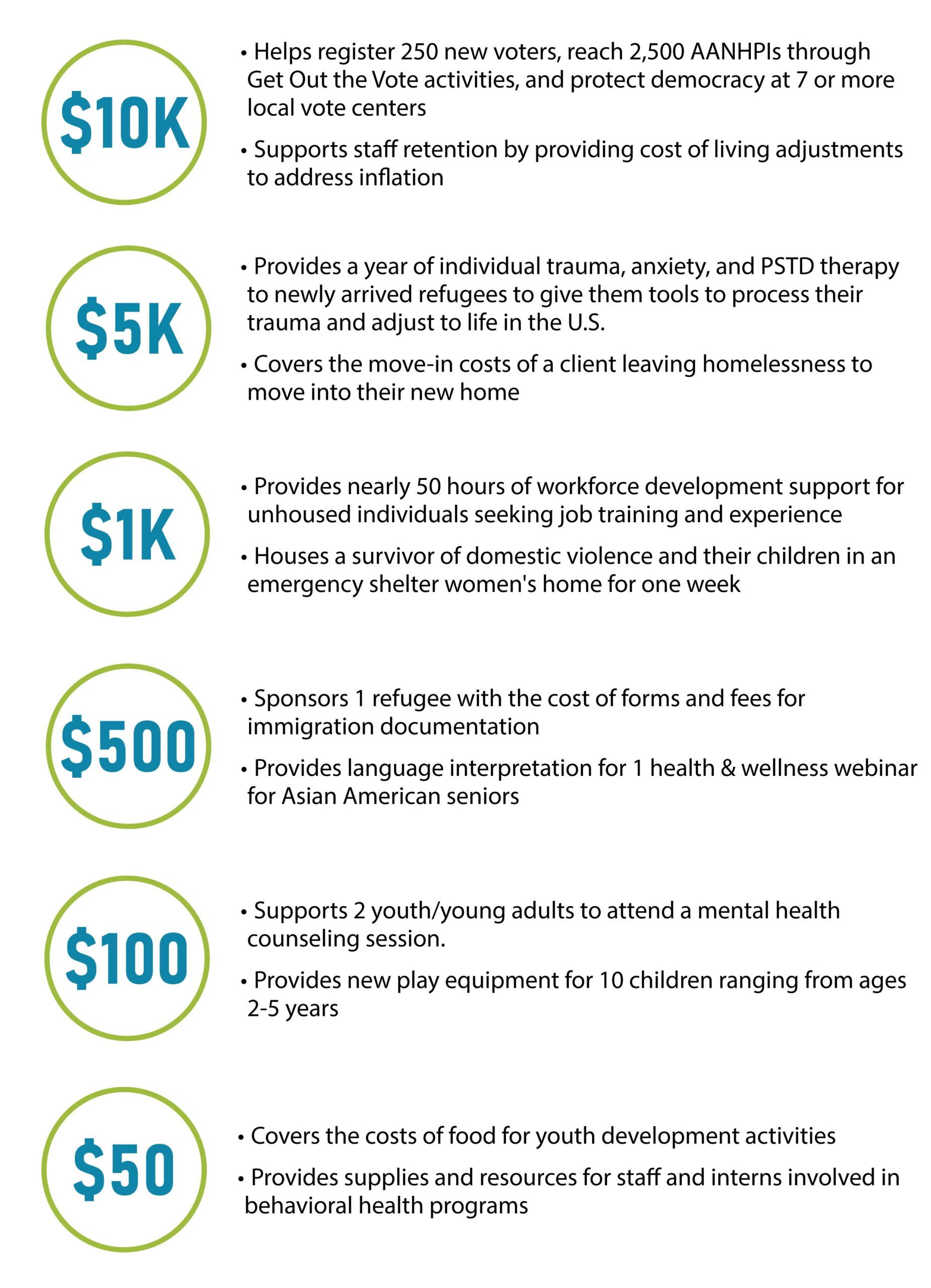 \$10K

• Helps register 250 new voters, reach 2,500 AANHPIs through Get Out the Vote activities, and protect democracy at 7 or more local vote centers

• Supports staff retention by providing cost of living adjustments to address inflation

\$5K

• Provides a year of individual trauma, anxiety, and PSTD therapy to newly arrived refugees to give them tools to process their trauma and adjust to life in the U.S.

• Covers the move-in costs of a client leaving homelessness to move into their new home

\$1K

• Provides nearly 50 hours of workforce development support for unhoused individuals seeking job training and experience

• Houses a survivor of domestic violence and their children in an emergency shelter women's home for one week

\$500

• Sponsors 1 refugee with the cost of forms and fees for immigration documentation

• Provides language interpretation for 1 health & wellness webinar for Asian American seniors

\$100

• Supports 2 youth/young adults to attend a mental health counseling session.

• Provides new play equipment for 10 children ranging from ages 2-5 years

\$50

• Covers the costs of food for youth development activities

• Provides supplies and resources for staff and interns involved in behavioral health programs